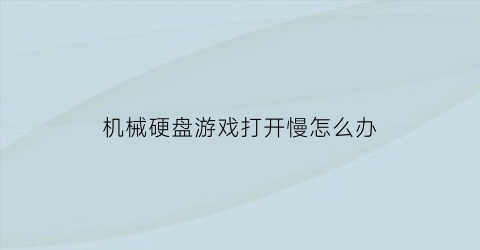 机械硬盘游戏打开慢怎么办